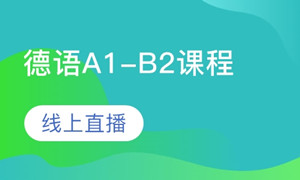 德语A1-B2课程

线上直播